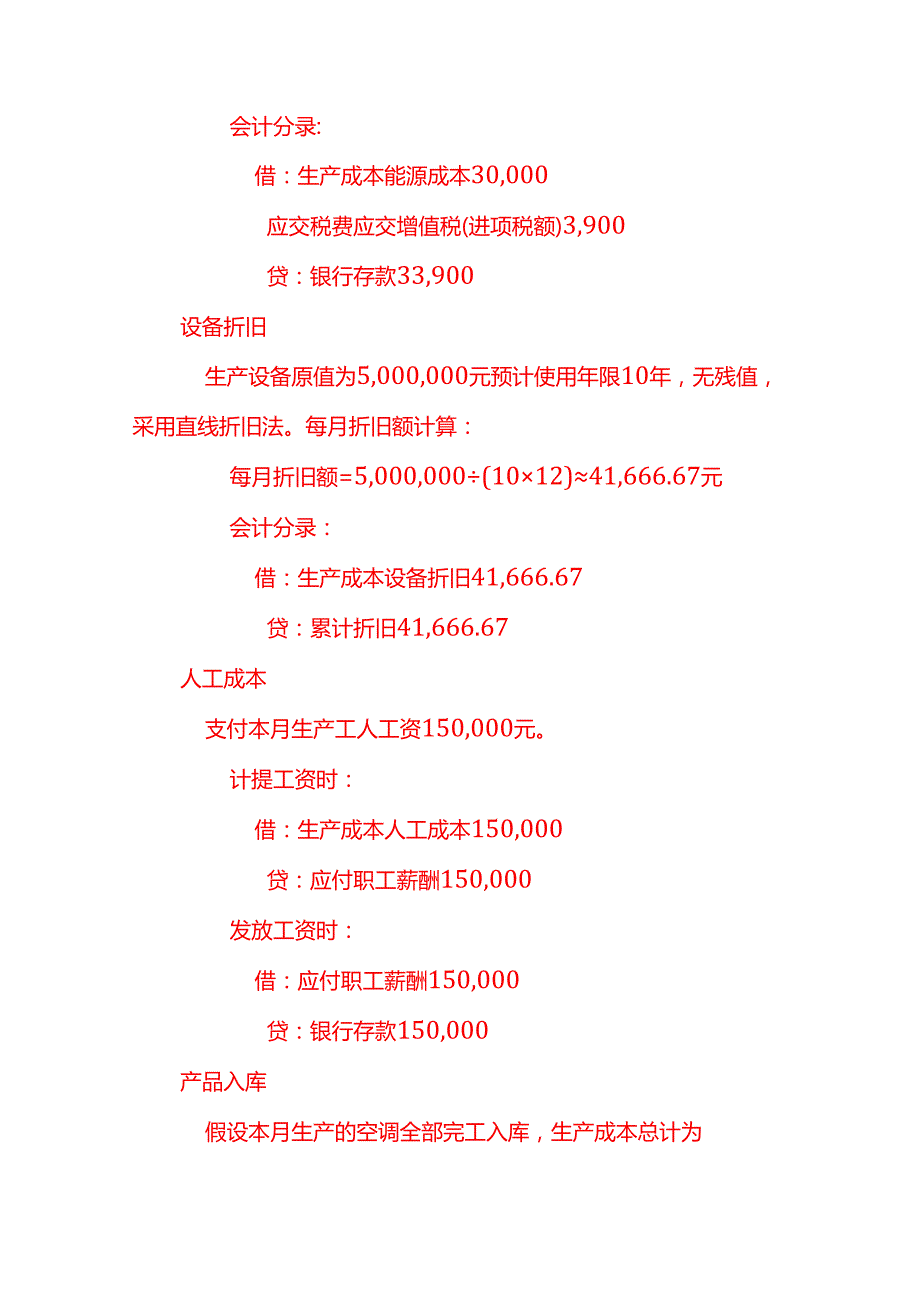 会计分录:

借：生产成本能源成本30,000

应交税费应交增值税(进项税额)3,900

贷：银行存款33,900

设备折旧

生产设备原值为5,000,000元预计使用年限10年，无残值，采用直线折旧法。每月折旧额计算：

每月折旧额=5,000,000÷(10×12)≈41,666.67元

会计分录：

借：生产成本设备折旧41,666.67

贷：累计折旧41,666.67

人工成本

支付本月生产工人工资150,000元。

计提工资时：

借：生产成本人工成本150,000

贷：应付职工薪酬150,000

发放工资时：

借：应付职工薪酬150,000

贷：银行存款150,000

产品入库

假设本月生产的空调全部完工入库，生产成本总计为